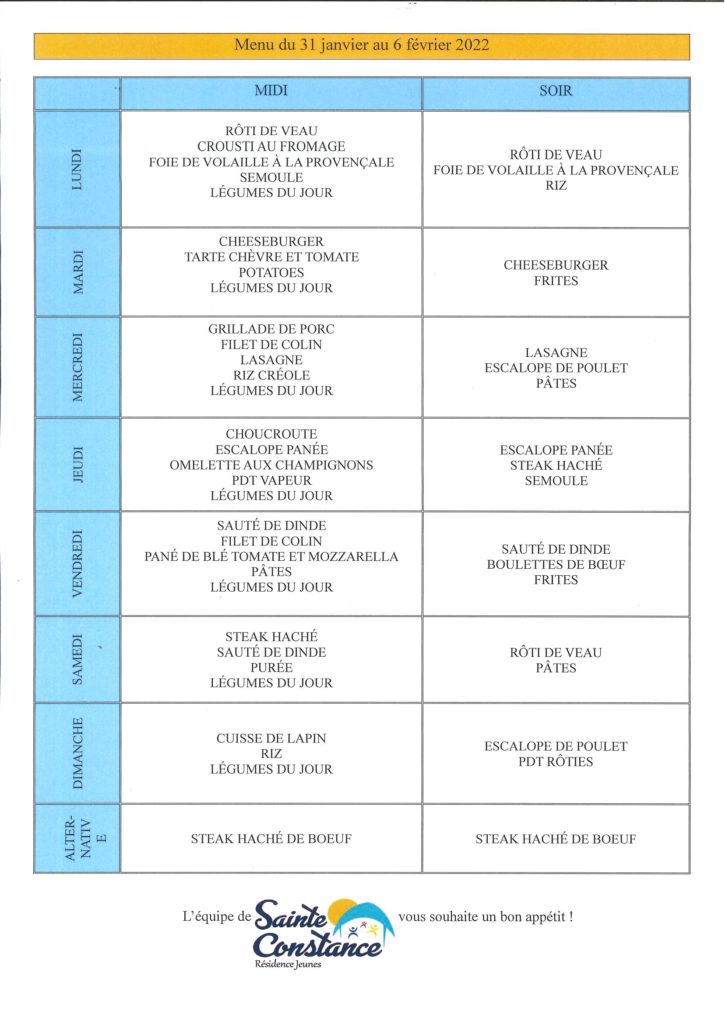 Menu du 31 janvier au 6 février 2022

|  | MIDI | SOIR |
|---|---|---|
| LUNDI | RÔTI DE VEAU CROUSTI AU FROMAGE FOIE DE VOLAILLE À LA PROVENÇALE SEMOULE LÉGUMES DU JOUR | RÔTI DE VEAU FOIE DE VOLAILLE À LA PROVENÇALE RIZ |
| MARDI | CHEESEBURGER TARTE CHÈVRE ET TOMATE POTATOES LÉGUMES DU JOUR | CHEESEBURGER FRITES |
| MERCREDI | GRILLADE DE PORC FILET DE COLIN LASAGNE RIZ CRÉOLE LÉGUMES DU JOUR | LASAGNE ESCALOPE DE POULET PÂTES |
| JEUDI | CHOUCROUTE ESCALOPE PANÉE OMELETTE AUX CHAMPIGNONS PDT VAPEUR LÉGUMES DU JOUR | ESCALOPE PANÉE STEAK HACHÉ SEMOULE |
| VENDREDI | SAUTÉ DE DINDE FILET DE COLIN PANÉ DE BLÉ TOMATE ET MOZZARELLA PÂTES LÉGUMES DU JOUR | SAUTÉ DE DINDE BOULETTES DE BŒUF FRITES |
| SAMEDI | STEAK HACHÉ SAUTÉ DE DINDE PURÉE LÉGUMES DU JOUR | RÔTI DE VEAU PÂTES |
| DIMANCHE | CUISSE DE LAPIN RIZ LÉGUMES DU JOUR | ESCALOPE DE POULET PDT RÔTIES |
| ALTER-NATIVE | STEAK HACHÉ DE BOEUF | STEAK HACHÉ DE BOEUF |

L'équipe de Sainte Constance Résidence Jeunes vous souhaite un bon appétit !